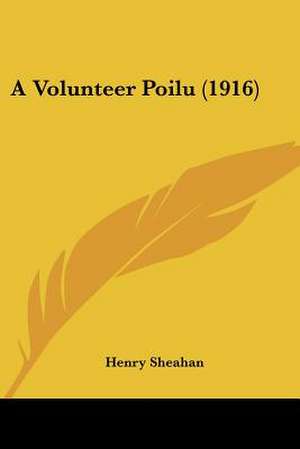 A Volunteer Poilu (1916)

Henry Sheahan